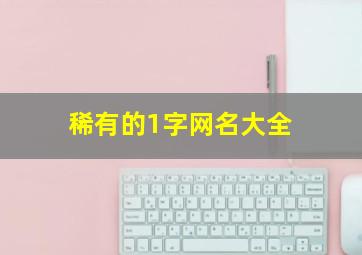 稀有的1字网名大全